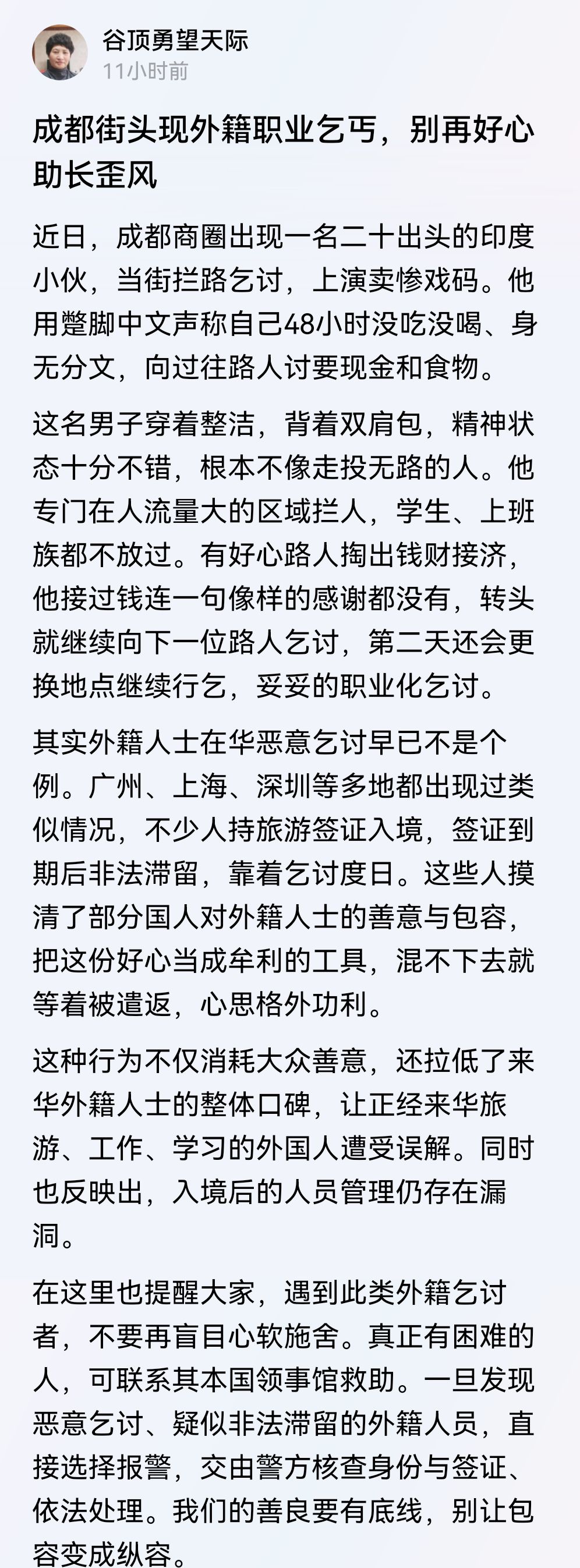 谷顶勇望天际
11小时前

成都街头现外籍职业乞丐，别再好心助长歪风

近日，成都商圈出现一名二十出头的印度小伙，当街拦路乞讨，上演卖惨戏码。他用蹩脚中文声称自己48小时没吃没喝、身无分文，向过往路人讨要现金和食物。

这名男子穿着整洁，背着双肩包，精神状态十分不错，根本不像走投无路的人。他专门在人流量大的区域拦人，学生、上班族都不放过。有好心路人掏出钱财接济，他接过钱连一句像样的感谢都没有，转头就继续向下一位路人乞讨，第二天还会更换地点继续行乞，妥妥的职业化乞讨。

其实外籍人士在华恶意乞讨早已不是个例。广州、上海、深圳等多地都出现过类似情况，不少人持旅游签证入境，签证到期后非法滞留，靠着乞讨度日。这些人摸清了部分国人对外籍人士的善意与包容，把这份好心当成牟利的工具，混不下去就等着被遣返，心思格外功利。

这种行为不仅消耗大众善意，还拉低了来华外籍人士的整体口碑，让正经来华旅游、工作、学习的外国人遭受误解。同时也反映出，入境后的人员管理仍存在漏洞。

在这里也提醒大家，遇到此类外籍乞讨者，不要再盲目心软施舍。真正有困难的人，可联系其本国领事馆救助。一旦发现恶意乞讨、疑似非法滞留的外籍人员，直接选择报警，交由警方核查身份与签证、依法处理。我们的善良要有底线，别让包容变成纵容。